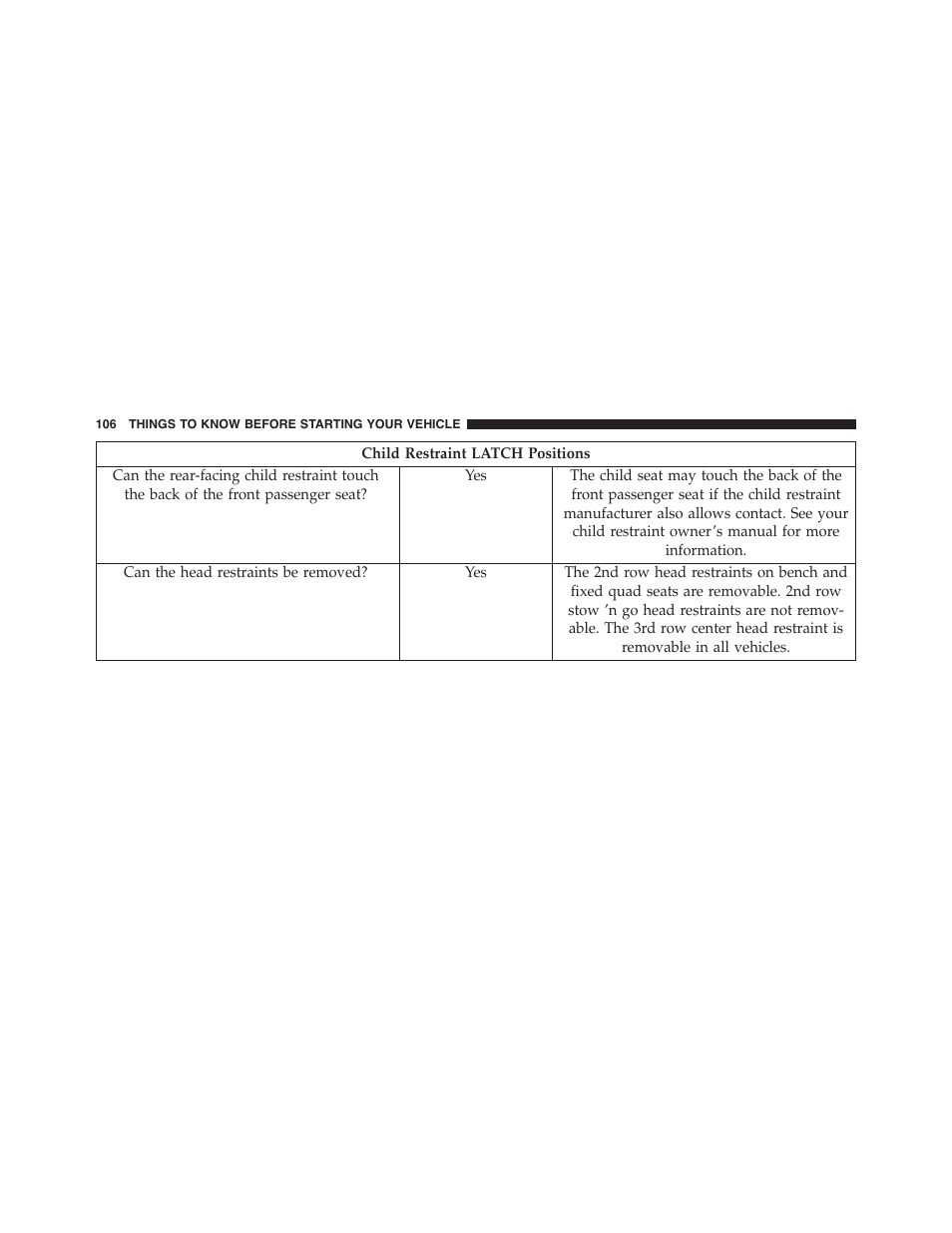 106 THINGS TO KNOW BEFORE STARTING YOUR VEHICLE

| Child Restraint LATCH Positions | | |
|---|---|---|
| Can the rear-facing child restraint touch the back of the front passenger seat? | Yes | The child seat may touch the back of the front passenger seat if the child restraint manufacturer also allows contact. See your child restraint owner's manual for more information. |
| Can the head restraints be removed? | Yes | The 2nd row head restraints on bench and fixed quad seats are removable. 2nd row stow 'n go head restraints are not removable. The 3rd row center head restraint is removable in all vehicles. |